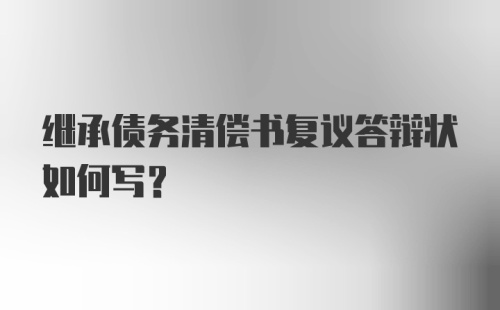 继承债务清偿书复议答辩状如何写？